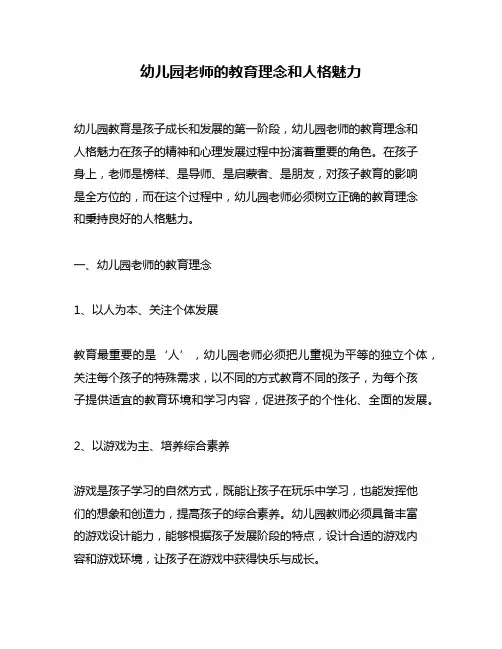 幼儿园老师的教育理念和人格魅力

幼儿园教育是孩子成长和发展的第一阶段，幼儿园老师的教育理念和人格魅力在孩子的精神和心理发展过程中扮演着重要的角色。在孩子身上，老师是榜样、是导师、是启蒙者、是朋友，对孩子教育的影响是全方位的，而在这个过程中，幼儿园老师必须树立正确的教育理念和秉持良好的人格魅力。

一、幼儿园老师的教育理念

1、以人为本、关注个体发展

教育最重要的是‘人’，幼儿园老师必须把儿童视为平等的独立个体，关注每个孩子的特殊需求，以不同的方式教育不同的孩子，为每个孩子提供适宜的教育环境和学习内容，促进孩子的个性化、全面的发展。

2、以游戏为主、培养综合素养

游戏是孩子学习的自然方式，既能让孩子在玩乐中学习，也能发挥他们的想象和创造力，提高孩子的综合素养。幼儿园教师必须具备丰富的游戏设计能力，能够根据孩子发展阶段的特点，设计合适的游戏内容和游戏环境，让孩子在游戏中获得快乐与成长。